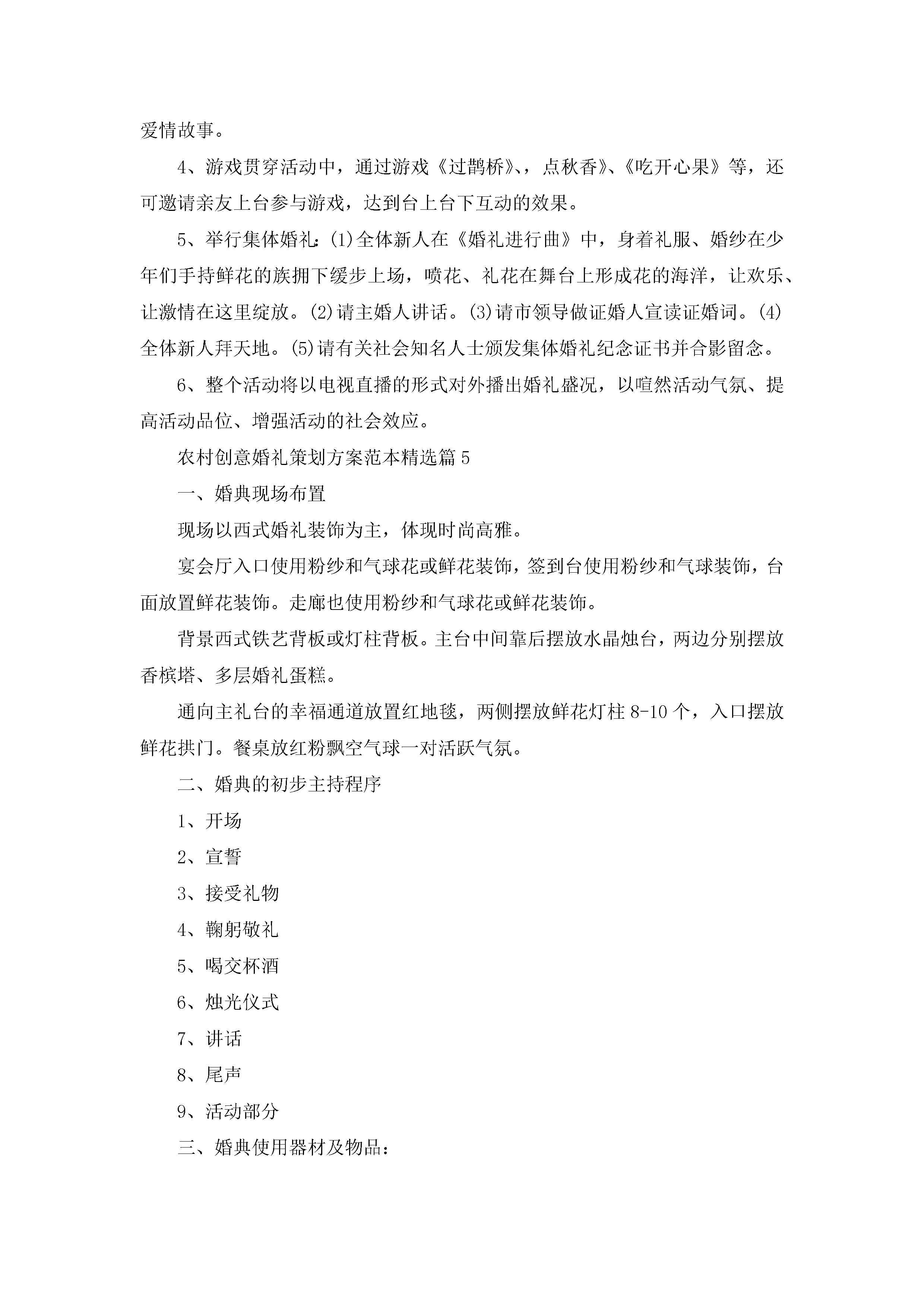 爱情故事。

4、游戏贯穿活动中，通过游戏《过鹊桥》、，点秋香》、《吃开心果》等，还可邀请亲友上台参与游戏，达到台上台下互动的效果。

5、举行集体婚礼：(1)全体新人在《婚礼进行曲》中，身着礼服、婚纱在少年们手持鲜花的族拥下缓步上场，喷花、礼花在舞台上形成花的海洋，让欢乐、让激情在这里绽放。(2)请主婚人讲话。(3)请市领导做证婚人宣读证婚词。(4)全体新人拜天地。(5)请有关社会知名人士颁发集体婚礼纪念证书并合影留念。

6、整个活动将以电视直播的形式对外播出婚礼盛况，以喧然活动气氛、提高活动品位、增强活动的社会效应。

农村创意婚礼策划方案范本精选篇5

一、婚典现场布置

现场以西式婚礼装饰为主，体现时尚高雅。

宴会厅入口使用粉纱和气球花或鲜花装饰，签到台使用粉纱和气球装饰，台面放置鲜花装饰。走廊也使用粉纱和气球花或鲜花装饰。

背景西式铁艺背板或灯柱背板。主台中间靠后摆放水晶烛台，两边分别摆放香槟塔、多层婚礼蛋糕。

通向主礼台的幸福通道放置红地毯，两侧摆放鲜花灯柱8-10个，入口摆放鲜花拱门。餐桌放红粉飘空气球一对活跃气氛。

二、婚典的初步主持程序

1、开场

2、宣誓

3、接受礼物

4、鞠躬敬礼

5、喝交杯酒

6、烛光仪式

7、讲话

8、尾声

9、活动部分

三、婚典使用器材及物品：